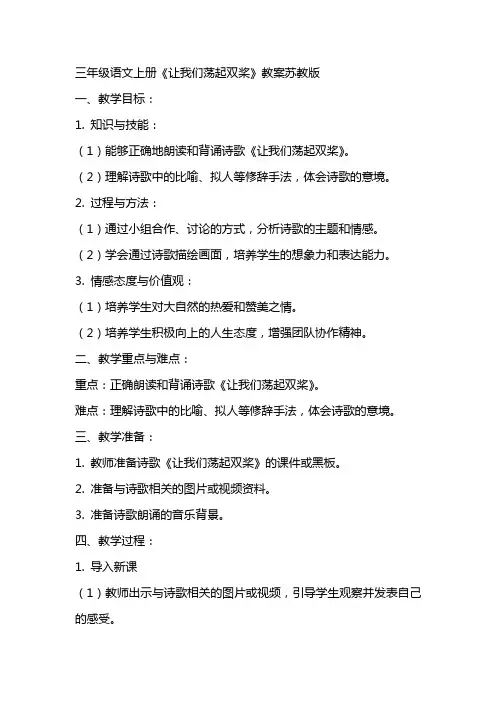 三年级语文上册《让我们荡起双桨》教案苏教版

一、教学目标：

1. 知识与技能：

（1）能够正确地朗读和背诵诗歌《让我们荡起双桨》。

（2）理解诗歌中的比喻、拟人等修辞手法，体会诗歌的意境。

2. 过程与方法：

（1）通过小组合作、讨论的方式，分析诗歌的主题和情感。

（2）学会通过诗歌描绘画面，培养学生的想象力和表达能力。

3. 情感态度与价值观：

（1）培养学生对大自然的热爱和赞美之情。

（2）培养学生积极向上的人生态度，增强团队协作精神。

二、教学重点与难点：

重点：正确朗读和背诵诗歌《让我们荡起双桨》。

难点：理解诗歌中的比喻、拟人等修辞手法，体会诗歌的意境。

三、教学准备：

1. 教师准备诗歌《让我们荡起双桨》的课件或黑板。

2. 准备与诗歌相关的图片或视频资料。

3. 准备诗歌朗诵的音乐背景。

四、教学过程：

1. 导入新课

（1）教师出示与诗歌相关的图片或视频，引导学生观察并发表自己的感受。